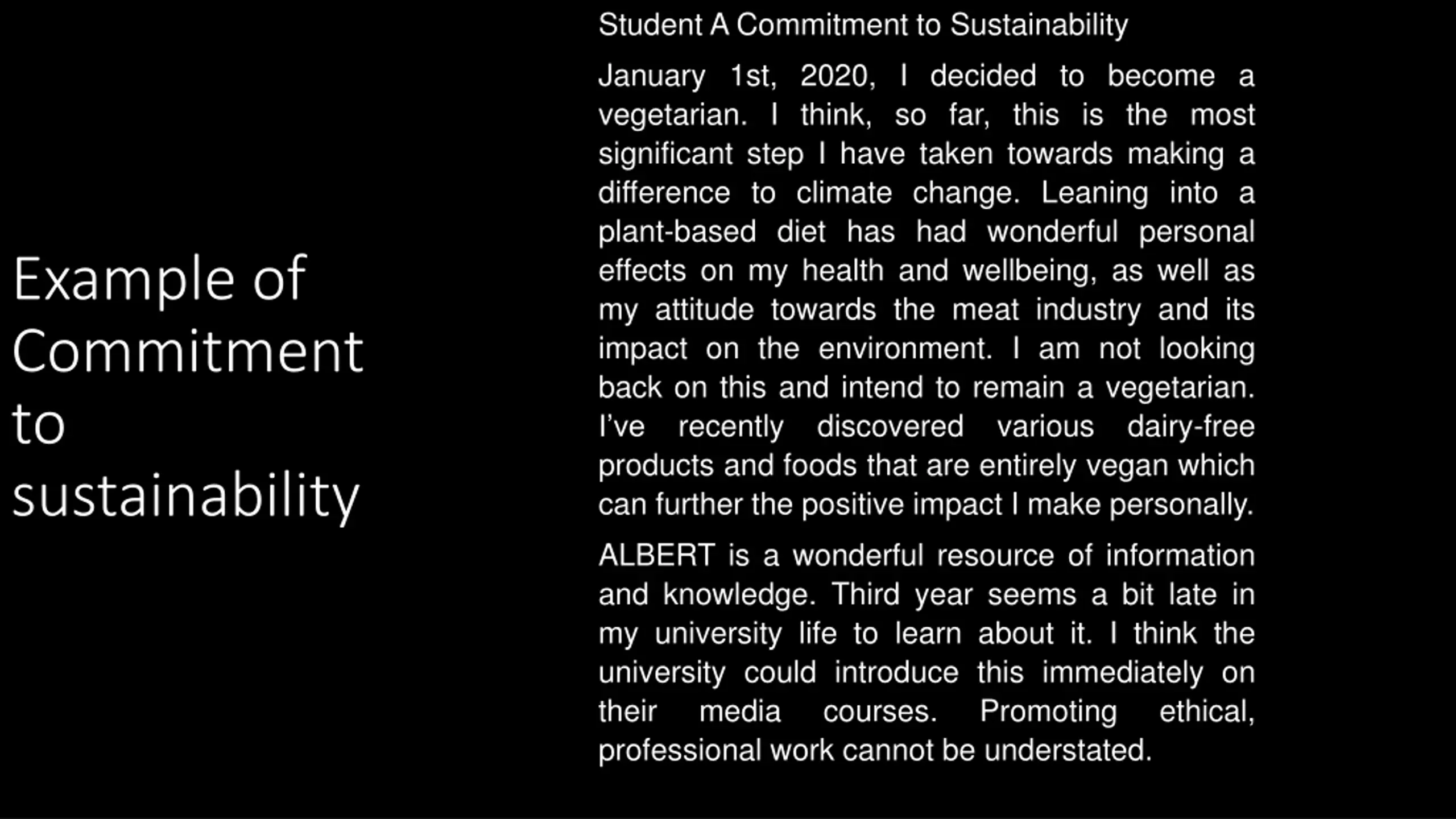 Example of Commitment to sustainability

Student A Commitment to Sustainability

January 1st, 2020, I decided to become a vegetarian. I think, so far, this is the most significant step I have taken towards making a difference to climate change. Leaning into a plant-based diet has had wonderful personal effects on my health and wellbeing, as well as my attitude towards the meat industry and its impact on the environment. I am not looking back on this and intend to remain a vegetarian. I've recently discovered various dairy-free products and foods that are entirely vegan which can further the positive impact I make personally.

ALBERT is a wonderful resource of information and knowledge. Third year seems a bit late in my university life to learn about it. I think the university could introduce this immediately on their media courses. Promoting ethical, professional work cannot be understated.